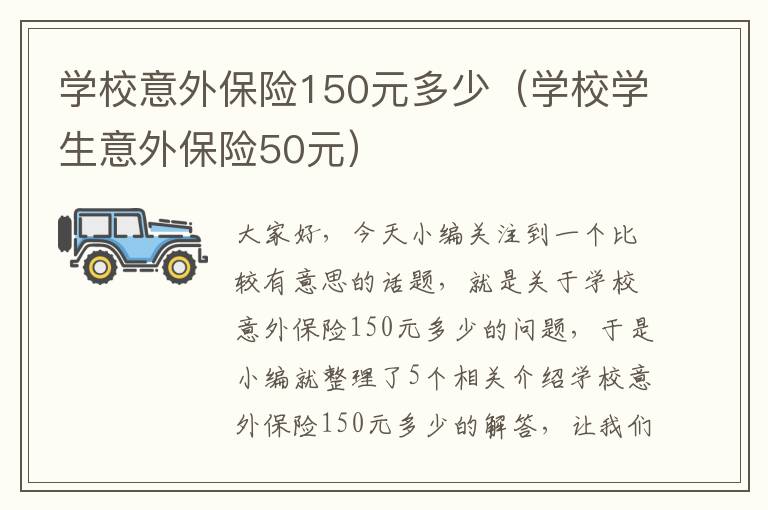 学校意外保险150元多少（学校学生意外保险50元）

大家好，今天小编关注到一个比较有意思的话题，就是关于学校意外保险150元多少的问题，于是小编就整理了5个相关介绍学校意外保险150元多少的解答，让我们